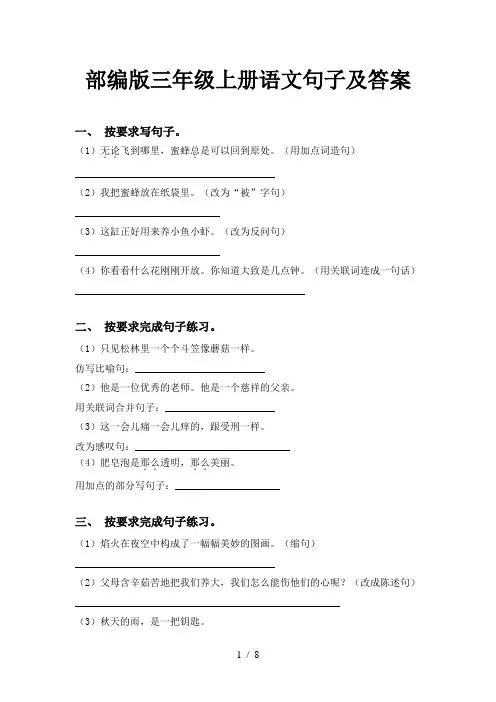 部编版三年级上册语文句子及答案

一、 按要求写句子。

（1）无论飞到哪里，蜜蜂总是可以回到原处。（用加点词造句）

（2）我把蜜蜂放在纸袋里。（改为“被”字句）

（3）这缸正好用来养小鱼小虾。（改为反问句）

（4）你看看什么花刚刚开放。你知道大致是几点钟。（用关联词连成一句话）

二、 按要求完成句子练习。

（1）只见松林里一个个斗笠像蘑菇一样。

仿写比喻句：

（2）他是一位优秀的老师。他是一个慈祥的父亲。

用关联词合并句子：

（3）这一会儿痛一会儿痒的，跟受刑一样。

改为感叹句：

（4）肥皂泡是那么透明，那么美丽。

用加点的部分写句子：

三、 按要求完成句子练习。

（1）焰火在夜空中构成了一幅幅美妙的图画。（缩句）

（2）父母含辛茹苦地把我们养大，我们怎么能伤他们的心呢？（改成陈述句）

（3）秋天的雨，是一把钥匙。

1 / 8